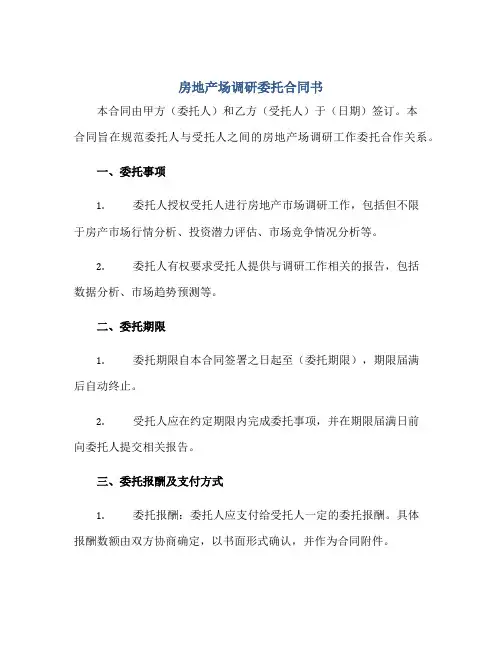 房地产场调研委托合同书

本合同由甲方（委托人）和乙方（受托人）于（日期）签订。本合同旨在规范委托人与受托人之间的房地产场调研工作委托合作关系。

一、委托事项

1. 委托人授权受托人进行房地产市场调研工作，包括但不限于房产市场行情分析、投资潜力评估、市场竞争情况分析等。

2. 委托人有权要求受托人提供与调研工作相关的报告，包括数据分析、市场趋势预测等。

二、委托期限

1. 委托期限自本合同签署之日起至（委托期限），期限届满后自动终止。

2. 受托人应在约定期限内完成委托事项，并在期限届满日前向委托人提交相关报告。

三、委托报酬及支付方式

1. 委托报酬：委托人应支付给受托人一定的委托报酬。具体报酬数额由双方协商确定，以书面形式确认，并作为合同附件。